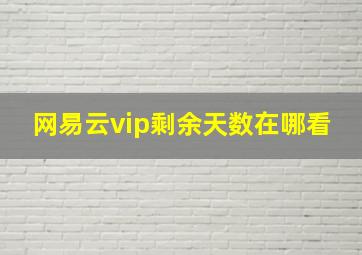 网易云vip剩余天数在哪看